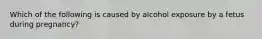 Which of the following is caused by alcohol exposure by a fetus during pregnancy?